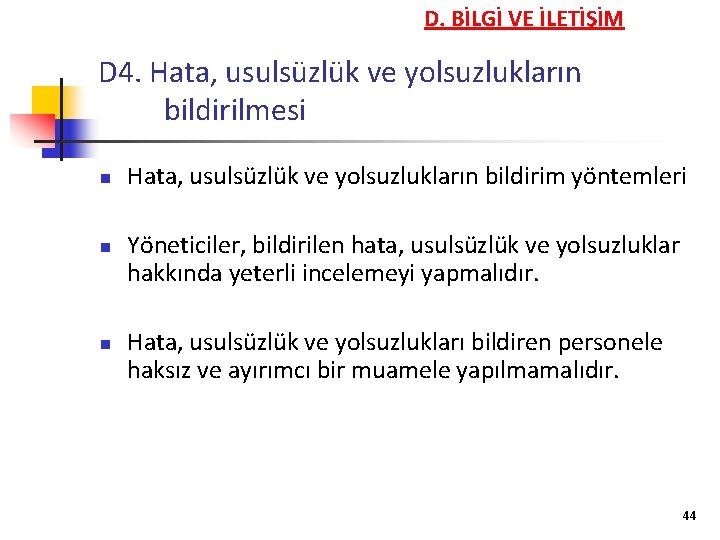 D. BİLGİ VE İLETİŞİM

D4. Hata, usulsüzlük ve yolsuzlukların bildirilmesi

Hata, usulsüzlük ve yolsuzlukların bildirim yöntemleri

Yöneticiler, bildirilen hata, usulsüzlük ve yolsuzluklar hakkında yeterli incelemeyi yapmalıdır.

Hata, usulsüzlük ve yolsuzlukları bildiren personele haksız ve ayırımcı bir muamele yapılmamalıdır.

44